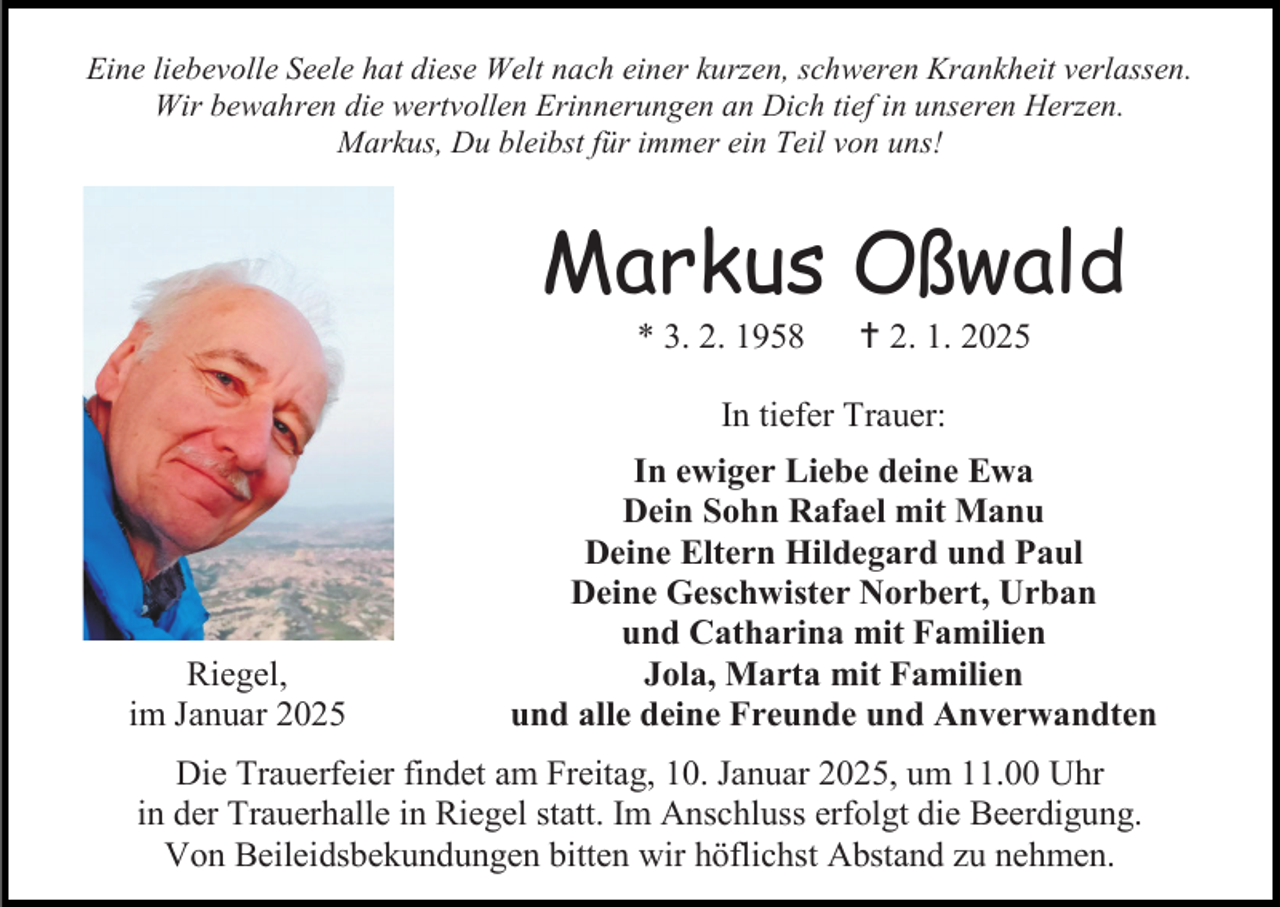 Eine liebevolle Seele hat diese Welt nach einer kurzen, schweren Krankheit verlassen.
Wir bewahren die wertvollen Erinnerungen an Dich tief in unseren Herzen.
Markus, Du bleibst für immer ein Teil von uns!

Markus Oßwald

* 3. 2. 1958 † 2. 1. 2025

In tiefer Trauer:

In ewiger Liebe deine Ewa
Dein Sohn Rafael mit Manu
Deine Eltern Hildegard und Paul
Deine Geschwister Norbert, Urban
und Catharina mit Familien
Jola, Marta mit Familien
und alle deine Freunde und Anverwandten

Riegel,
im Januar 2025

Die Trauerfeier findet am Freitag, 10. Januar 2025, um 11.00 Uhr in der Trauerhalle in Riegel statt. Im Anschluss erfolgt die Beerdigung.
Von Beileidsbekundungen bitten wir höflichst Abstand zu nehmen.